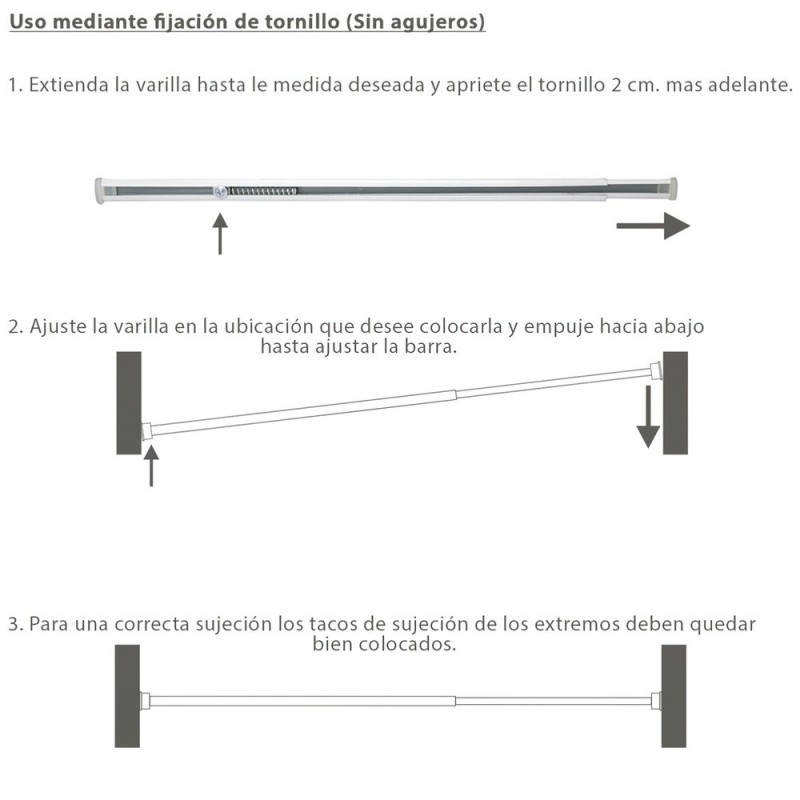 Uso mediante fijación de tornillo (Sin agujeros)

1. Extienda la varilla hasta le medida deseada y apriete el tornillo 2 cm. mas adelante.

2. Ajuste la varilla en la ubicación que desee colocarla y empuje hacia abajo hasta ajustar la barra.

3. Para una correcta sujeción los tacos de sujeción de los extremos deben quedar bien colocados.